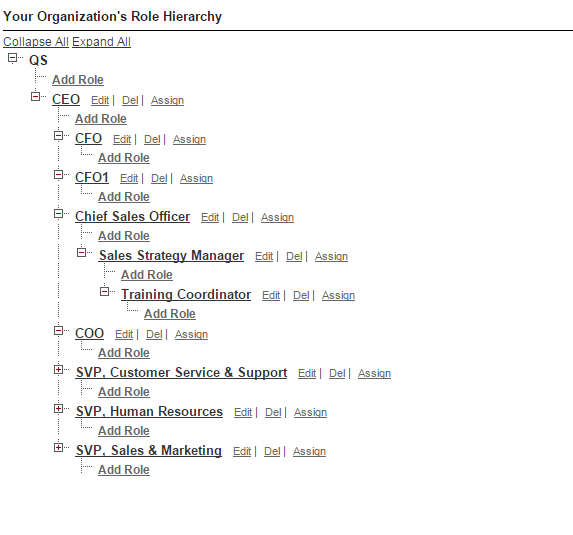 Your Organization's Role Hierarchy

Collapse All Expand All

QS

Add Role

CEO Edit | Del | Assign

Add Role

CFO Edit | Del | Assign

Add Role

CFO1 Edit | Del | Assign

Add Role

Chief Sales Officer Edit | Del | Assign

Add Role

Sales Strategy Manager Edit | Del | Assign

Add Role

Training Coordinator Edit | Del | Assign

Add Role

COO Edit | Del | Assign

Add Role

SVP, Customer Service & Support Edit | Del | Assign

Add Role

SVP, Human Resources Edit | Del | Assign

Add Role

SVP, Sales & Marketing Edit | Del | Assign

Add Role